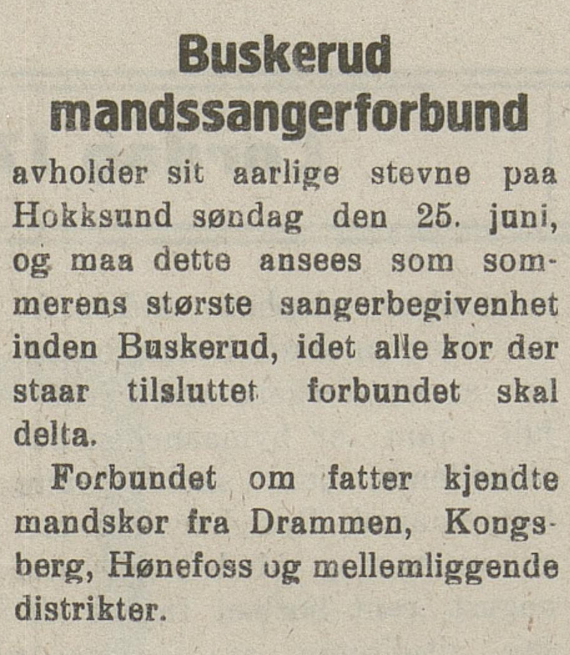 Buskerud mandssangerforbund

avholder sit aarlige stevne paa Hokksund søndag den 25. juni, og maa dette ansees som sommerens største sangerbegivenhet inden Buskerud, idet alle kor der staar tilsluttet forbundet skal delta.

Forbundet om fatter kjendte mandskor fra Drammen, Kongsberg, Hønefoss og mellemliggende distrikter.